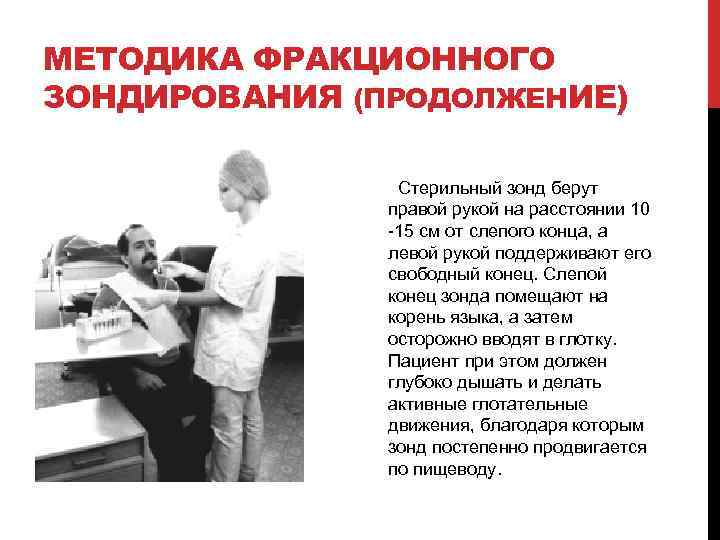 МЕТОДИКА ФРАКЦИОННОГО ЗОНДИРОВАНИЯ (ПРОДОЛЖЕНИЕ)

Стерильный зонд берут правой рукой на расстоянии 10 -15 см от слепого конца, а левой рукой поддерживают его свободный конец. Слепой конец зонда помещают на корень языка, а затем осторожно вводят в глотку. Пациент при этом должен глубоко дышать и делать активные глотательные движения, благодаря которым зонд постепенно продвигается по пищеводу.